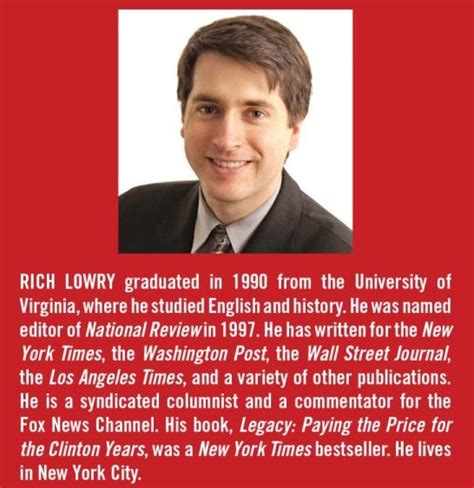 RICH LOWRY graduated in 1990 from the University of Virginia, where he studied English and history. He was named editor of National Review in 1997. He has written for the New York Times, the Washington Post, the Wall Street Journal, the Los Angeles Times, and a variety of other publications. He is a syndicated columnist and a commentator for the Fox News Channel. His book, Legacy: Paying the Price for the Clinton Years, was a New York Times bestseller. He lives in New York City.